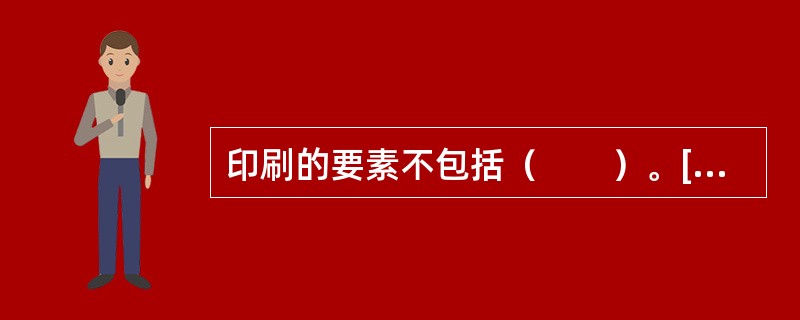 印刷的要素不包括（　　）。[...